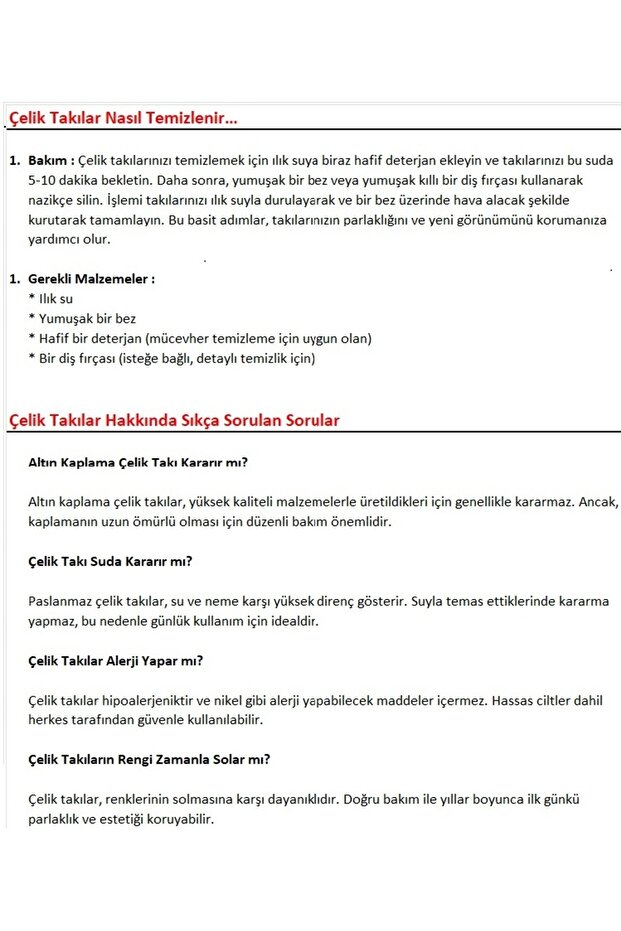 Çelik Takılar Nasıl Temizlenir...

1. Bakım : Çelik takılarınızı temizlemek için ılık suya biraz hafif deterjan ekleyin ve takılarınızı bu suda 5-10 dakika bekletin. Daha sonra, yumuşak bir bez veya yumuşak kıllı bir diş fırçası kullanarak nazikçe silin. İşlemi takılarınızı ılık suyla durulayarak ve bir bez üzerinde hava alacak şekilde kurutarak tamamlayın. Bu basit adımlar, takılarınızın parlaklığını ve yeni görünümünü korumanıza yardımcı olur.

1. Gerekli Malzemeler :
* Ilık su
* Yumuşak bir bez
* Hafif bir deterjan (mücevher temizleme için uygun olan)
* Bir diş fırçası (isteğe bağlı, detaylı temizlik için)

Çelik Takılar Hakkında Sıkça Sorulan Sorular

Altın Kaplama Çelik Takı Kararır mı?

Altın kaplama çelik takılar, yüksek kaliteli malzemelerle üretildikleri için genellikle kararmaz. Ancak, kaplamanın uzun ömürlü olması için düzenli bakım önemlidir.

Çelik Takı Suda Kararır mı?

Paslanmaz çelik takılar, su ve neme karşı yüksek direnç gösterir. Suyla temas ettiklerinde kararma yapmaz, bu nedenle günlük kullanım için idealdir.

Çelik Takılar Alerji Yapar mı?

Çelik takılar hipoalerjeniktir ve nikel gibi alerji yapabilecek maddeler içermez. Hassas ciltler dahil herkes tarafından güvenle kullanılabilir.

Çelik Takıların Rengi Zamanla Solar mı?

Çelik takılar, renklerinin solmasına karşı dayanıklıdır. Doğru bakım ile yıllar boyunca ilk günkü parlaklık ve estetiği koruyabilir.